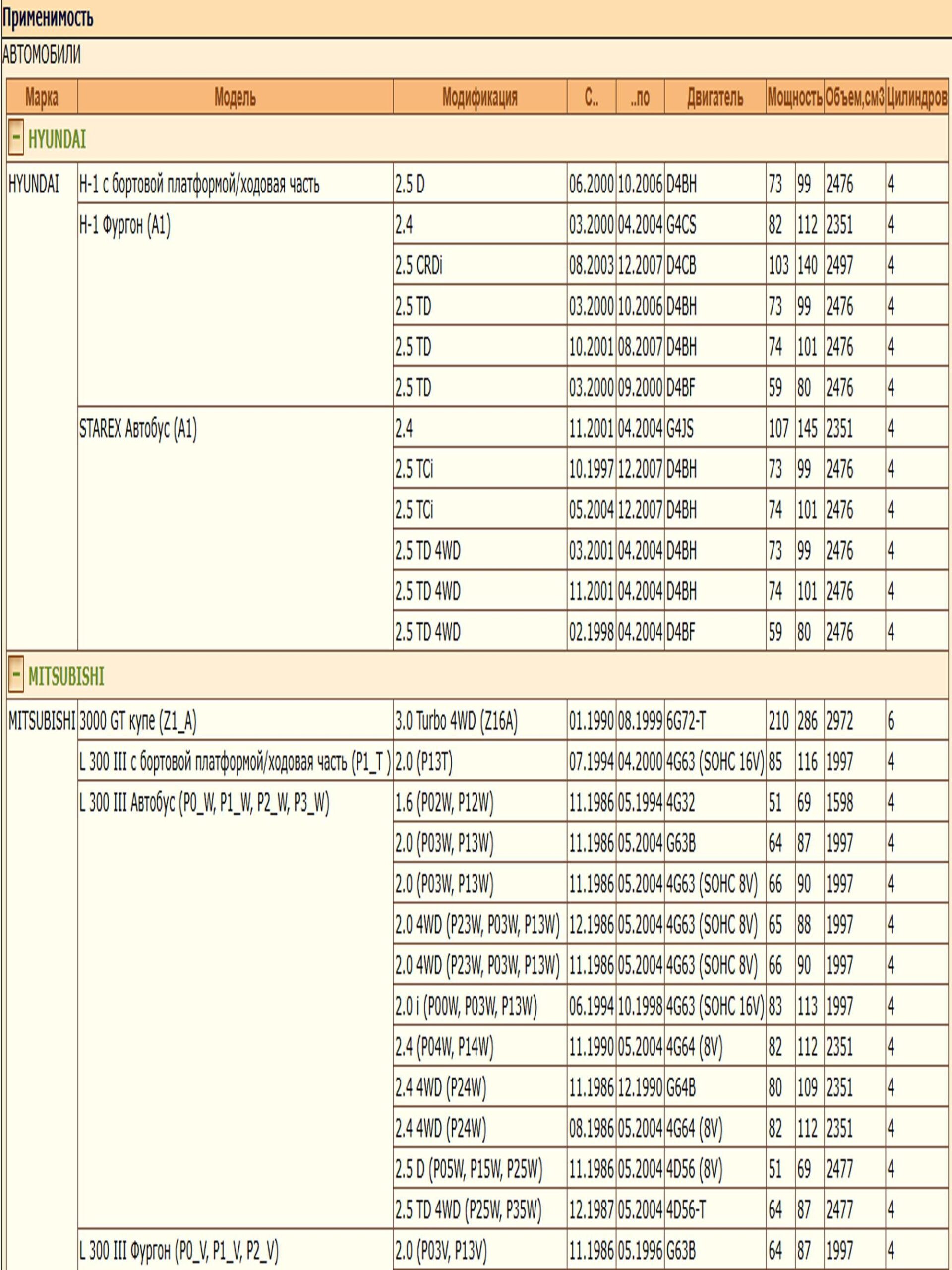 Применимость

АВТОМОБИЛИ

| Марка | Модель | Модификация | С.. | ..по | Двигатель | Мощность | | Объем,см3 | Цилиндров |
|---|---|---|---|---|---|---|---|---|---|
| - HYUNDAI | | | | | | | | | |
| HYUNDAI | H-1 с бортовой платформой/ходовая часть | 2.5 D | 06.2000 | 10.2006 | D4BH | 73 | 99 | 2476 | 4 |
| | H-1 Фургон (A1) | 2.4 | 03.2000 | 04.2004 | G4CS | 82 | 112 | 2351 | 4 |
| | | 2.5 CRDi | 08.2003 | 12.2007 | D4CB | 103 | 140 | 2497 | 4 |
| | | 2.5 TD | 03.2000 | 10.2006 | D4BH | 73 | 99 | 2476 | 4 |
| | | 2.5 TD | 10.2001 | 08.2007 | D4BH | 74 | 101 | 2476 | 4 |
| | | 2.5 TD | 03.2000 | 09.2000 | D4BF | 59 | 80 | 2476 | 4 |
| | STAREX Автобус (A1) | 2.4 | 11.2001 | 04.2004 | G4JS | 107 | 145 | 2351 | 4 |
| | | 2.5 TCi | 10.1997 | 12.2007 | D4BH | 73 | 99 | 2476 | 4 |
| | | 2.5 TCi | 05.2004 | 12.2007 | D4BH | 74 | 101 | 2476 | 4 |
| | | 2.5 TD 4WD | 03.2001 | 04.2004 | D4BH | 73 | 99 | 2476 | 4 |
| | | 2.5 TD 4WD | 11.2001 | 04.2004 | D4BH | 74 | 101 | 2476 | 4 |
| | | 2.5 TD 4WD | 02.1998 | 04.2004 | D4BF | 59 | 80 | 2476 | 4 |
| - MITSUBISHI | | | | | | | | | |
| MITSUBISHI | 3000 GT купе (Z1_A) | 3.0 Turbo 4WD (Z16A) | 01.1990 | 08.1999 | 6G72-T | 210 | 286 | 2972 | 6 |
| | L 300 III с бортовой платформой/ходовая часть (P1_T ) | 2.0 (P13T) | 07.1994 | 04.2000 | 4G63 (SOHC 16V) | 85 | 116 | 1997 | 4 |
| | L 300 III Автобус (P0_W, P1_W, P2_W, P3_W) | 1.6 (P02W, P12W) | 11.1986 | 05.1994 | 4G32 | 51 | 69 | 1598 | 4 |
| | | 2.0 (P03W, P13W) | 11.1986 | 05.2004 | G63B | 64 | 87 | 1997 | 4 |
| | | 2.0 (P03W, P13W) | 11.1986 | 05.2004 | 4G63 (SOHC 8V) | 66 | 90 | 1997 | 4 |
| | | 2.0 4WD (P23W, P03W, P13W) | 12.1986 | 05.2004 | 4G63 (SOHC 8V) | 65 | 88 | 1997 | 4 |
| | | 2.0 4WD (P23W, P03W, P13W) | 11.1986 | 05.2004 | 4G63 (SOHC 8V) | 66 | 90 | 1997 | 4 |
| | | 2.0 i (P00W, P03W, P13W) | 06.1994 | 10.1998 | 4G63 (SOHC 16V) | 83 | 113 | 1997 | 4 |
| | | 2.4 (P04W, P14W) | 11.1990 | 05.2004 | 4G64 (8V) | 82 | 112 | 2351 | 4 |
| | | 2.4 4WD (P24W) | 11.1986 | 12.1990 | G64B | 80 | 109 | 2351 | 4 |
| | | 2.4 4WD (P24W) | 08.1986 | 05.2004 | 4G64 (8V) | 82 | 112 | 2351 | 4 |
| | | 2.5 D (P05W, P15W, P25W) | 11.1986 | 05.2004 | 4D56 (8V) | 51 | 69 | 2477 | 4 |
| | | 2.5 TD 4WD (P25W, P35W) | 12.1987 | 05.2004 | 4D56-T | 64 | 87 | 2477 | 4 |
| | L 300 III Фургон (P0_V, P1_V, P2_V) | 2.0 (P03V, P13V) | 11.1986 | 05.1996 | G63B | 64 | 87 | 1997 | 4 |